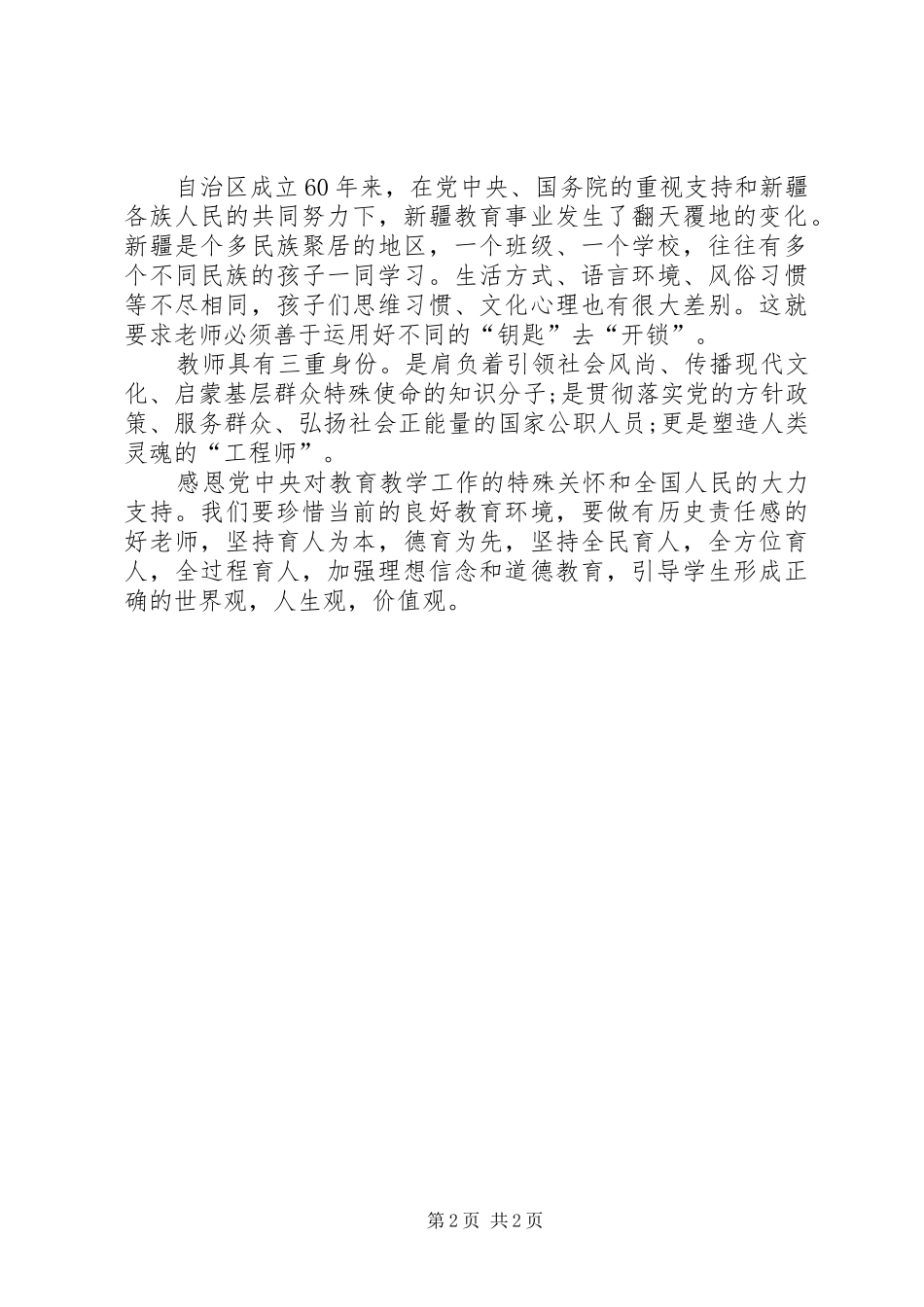 自治区成立60年来，在党中央、国务院的重视支持和新疆各族人民的共同努力下，新疆教育事业发生了翻天覆地的变化。新疆是个多民族聚居的地区，一个班级、一个学校，往往有多个不同民族的孩子一同学习。生活方式、语言环境、风俗习惯等不尽相同，孩子们思维习惯、文化心理也有很大差别。这就要求老师必须善于运用好不同的“钥匙”去“开锁”。

教师具有三重身份。是肩负着引领社会风尚、传播现代文化、启蒙基层群众特殊使命的知识分子;是贯彻落实党的方针政策、服务群众、弘扬社会正能量的国家公职人员;更是塑造人类灵魂的“工程师”。

感恩党中央对教育教学工作的特殊关怀和全国人民的大力支持。我们要珍惜当前的良好教育环境，要做有历史责任感的好老师，坚持育人为本，德育为先，坚持全民育人，全方位育人，全过程育人，加强理想信念和道德教育，引导学生形成正确的世界观，人生观，价值观。

第2页 共2页